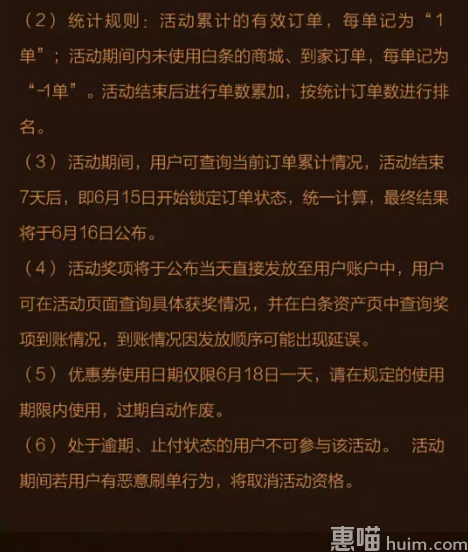 （2）统计规则：活动累计的有效订单，每单记为“1单”；活动期间内未使用白条的商城、到家订单，每单记为“-1单”。活动结束后进行单数累加，按统计订单数进行排名。

（3）活动期间，用户可查询当前订单累计情况，活动结束7天后，即6月15日开始锁定订单状态，统一计算，最终结果将于6月16日公布。

（4）活动奖项将于公布当天直接发放至用户账户中，用户可在活动页面查询具体获奖情况，并在白条资产页中查询奖项到账情况，到账情况因发放顺序可能出现延误。

（5）优惠券使用日期仅限6月18日一天，请在规定的使用期限内使用，过期自动作废。

（6）处于逾期、止付状态的用户不可参与该活动。 活动期间若用户有恶意刷单行为，将取消活动资格。

惠喵 huim.com